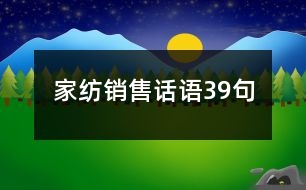 家纺销售话语39句